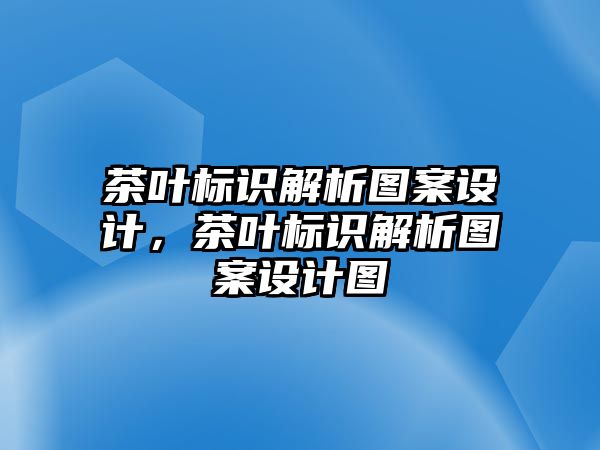 茶叶标识解析图案设计，茶叶标识解析图案设计图